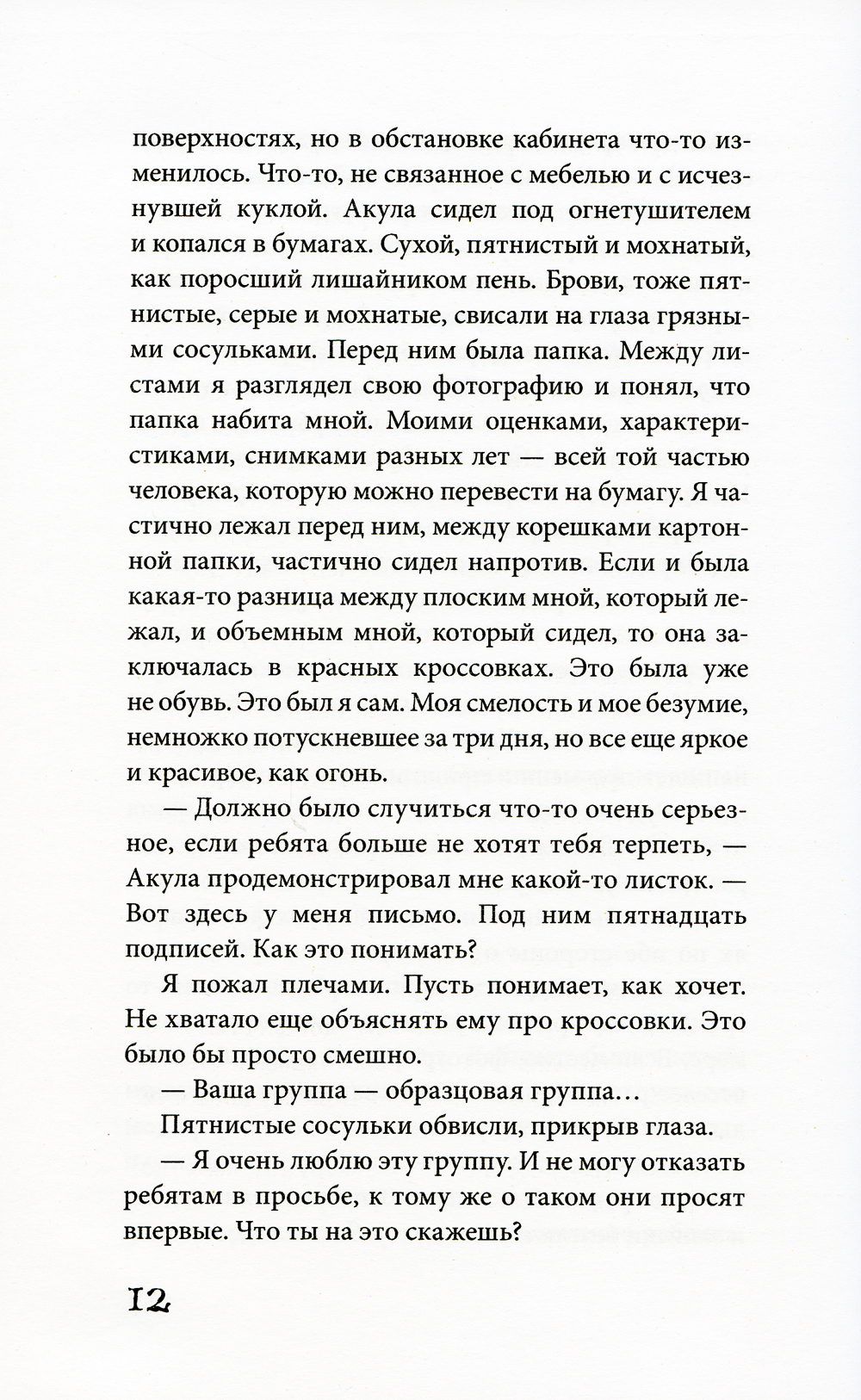 поверхностях, но в обстановке кабинета что-то изменилось. Что-то, не связанное с мебелью и с исчезнувшей куклой. Акула сидел под огнетушителем и копался в бумагах. Сухой, пятнистый и мохнатый, как поросший лишайником пень. Брови, тоже пятнистые, серые и мохнатые, свисали на глаза грязными сосульками. Перед ним была папка. Между листами я разглядел свою фотографию и понял, что папка набита мной. Моими оценками, характеристиками, снимками разных лет — всей той частью человека, которую можно перевести на бумагу. Я частично лежал перед ним, между корешками картонной папки, частично сидел напротив. Если и была какая-то разница между плоским мной, который лежал, и объемным мной, который сидел, то она заключалась в красных кроссовках. Это была уже не обувь. Это был я сам. Моя смелость и мое безумие, немножко потускневшее за три дня, но все еще яркое и красивое, как огонь.

— Должно было случиться что-то очень серьезное, если ребята больше не хотят тебя терпеть, — Акула продемонстрировал мне какой-то листок. — Вот здесь у меня письмо. Под ним пятнадцать подписей. Как это понимать?

Я пожал плечами. Пусть понимает, как хочет. Не хватало еще объяснять ему про кроссовки. Это было бы просто смешно.

— Ваша группа — образцовая группа…

Пятнистые сосульки обвисли, прикрыв глаза.

— Я очень люблю эту группу. И не могу отказать ребятам в просьбе, к тому же о таком они просят впервые. Что ты на это скажешь?

12